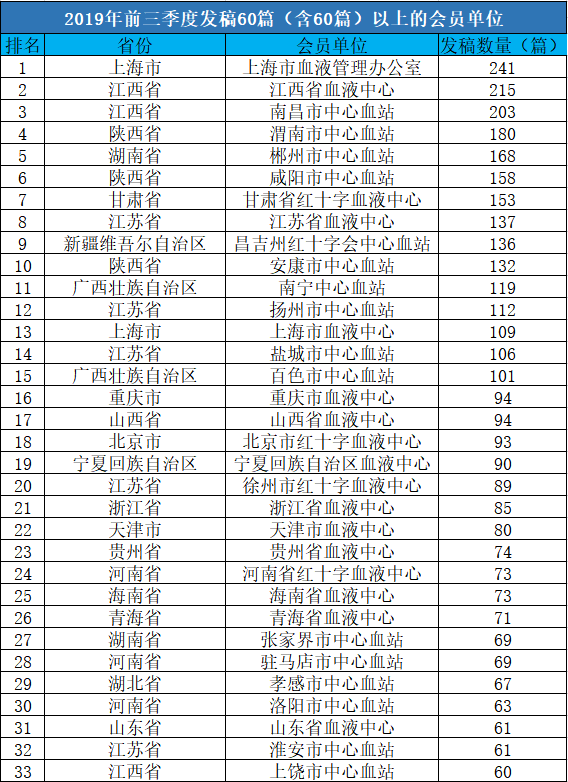 2019年前三季度发稿60篇（含60篇）以上的会员单位

| 排名 | 省份 | 会员单位 | 发稿数量（篇） |
|---|---|---|---|
| 1 | 上海市 | 上海市血液管理办公室 | 241 |
| 2 | 江西省 | 江西省血液中心 | 215 |
| 3 | 江西省 | 南昌市中心血站 | 203 |
| 4 | 陕西省 | 渭南市中心血站 | 180 |
| 5 | 湖南省 | 郴州市中心血站 | 168 |
| 6 | 陕西省 | 咸阳市中心血站 | 158 |
| 7 | 甘肃省 | 甘肃省红十字血液中心 | 153 |
| 8 | 江苏省 | 江苏省血液中心 | 137 |
| 9 | 新疆维吾尔自治区 | 昌吉州红十字会中心血站 | 136 |
| 10 | 陕西省 | 安康市中心血站 | 132 |
| 11 | 广西壮族自治区 | 南宁中心血站 | 119 |
| 12 | 江苏省 | 扬州市中心血站 | 112 |
| 13 | 上海市 | 上海市血液中心 | 109 |
| 14 | 江苏省 | 盐城市中心血站 | 106 |
| 15 | 广西壮族自治区 | 百色市中心血站 | 101 |
| 16 | 重庆市 | 重庆市血液中心 | 94 |
| 17 | 山西省 | 山西省血液中心 | 94 |
| 18 | 北京市 | 北京市红十字血液中心 | 93 |
| 19 | 宁夏回族自治区 | 宁夏回族自治区血液中心 | 90 |
| 20 | 江苏省 | 徐州市红十字血液中心 | 89 |
| 21 | 浙江省 | 浙江省血液中心 | 85 |
| 22 | 天津市 | 天津市血液中心 | 80 |
| 23 | 贵州省 | 贵州省血液中心 | 74 |
| 24 | 河南省 | 河南省红十字血液中心 | 73 |
| 25 | 海南省 | 海南省血液中心 | 73 |
| 26 | 青海省 | 青海省血液中心 | 71 |
| 27 | 湖南省 | 张家界市中心血站 | 69 |
| 28 | 河南省 | 驻马店市中心血站 | 69 |
| 29 | 湖北省 | 孝感市中心血站 | 67 |
| 30 | 河南省 | 洛阳市中心血站 | 63 |
| 31 | 山东省 | 山东省血液中心 | 61 |
| 32 | 江苏省 | 淮安市中心血站 | 61 |
| 33 | 江西省 | 上饶市中心血站 | 60 |